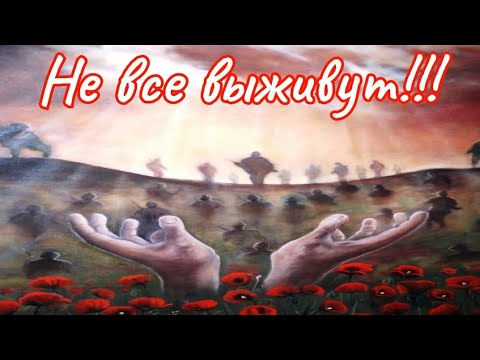 Не все выживут!!!